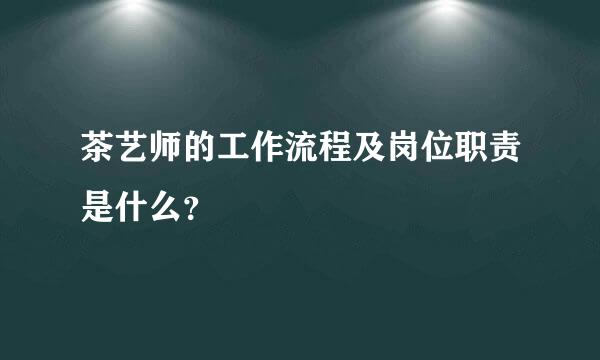 茶艺师的工作流程及岗位职责是什么？